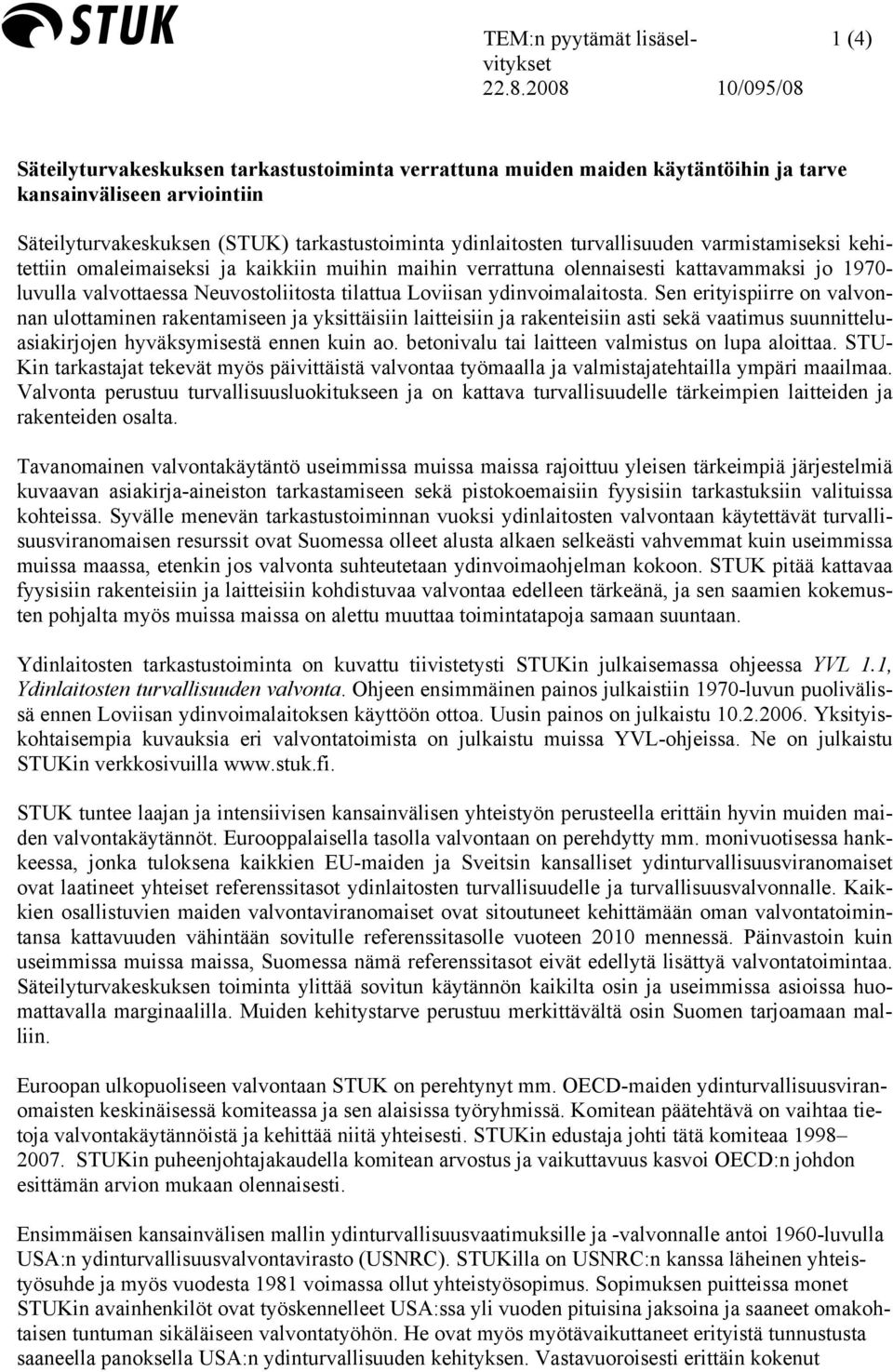 STUK

TEM:n pyytämät lisäselvitykset 1 (4)
22.8.2008 10/095/08

Säteilyturvakeskuksen tarkastustoiminta verrattuna muiden maiden käytäntöihin ja tarve kansainväliseen arviointiin

Säteilyturvakeskuksen (STUK) tarkastustoiminta ydinlaitosten turvallisuuden varmistamiseksi kehitettiin omaleimaiseksi ja kaikkiin muihin maihin verrattuna olennaisesti kattavammaksi jo 1970-luvulla valvottaessa Neuvostoliitosta tilattua Loviisan ydinvoimalaitosta. Sen erityispiirre on valvonnan ulottaminen rakentamiseen ja yksittäisiin laitteisiin ja rakenteisiin asti sekä vaatimus suunnitteluasiakirjojen hyväksymisestä ennen kuin ao. betonivalu tai laitteen valmistus on lupa aloittaa. STUKin tarkastajat tekevät myös päivittäistä valvontaa työmaalla ja valmistajatehtailla ympäri maailmaa. Valvonta perustuu turvallisuusluokitukseen ja on kattava turvallisuudelle tärkeimpien laitteiden ja rakenteiden osalta.

Tavanomainen valvontakäytäntö useimmissa muissa maissa rajoittuu yleisen tärkeimpiä järjestelmiä kuvaavan asiakirja-aineiston tarkastamiseen sekä pistokoemaisiin fyysisiin tarkastuksiin valituissa kohteissa. Syvälle menevän tarkastustoiminnan vuoksi ydinlaitosten valvontaan käytettävät turvallisuusviranomaisen resurssit ovat Suomessa olleet alusta alkaen selkeästi vahvemmat kuin useimmissa muissa maassa, etenkin jos valvonta suhteutetaan ydinvoimaohjelman kokoon. STUK pitää kattavaa fyysisiin rakenteisiin ja laitteisiin kohdistuvaa valvontaa edelleen tärkeänä, ja sen saamien kokemusten pohjalta myös muissa maissa on alettu muuttaa toimintatapoja samaan suuntaan.

Ydinlaitosten tarkastustoiminta on kuvattu tiivistetysti STUKin julkaisemassa ohjeessa YVL 1.1, Ydinlaitosten turvallisuuden valvonta. Ohjeen ensimmäinen painos julkaistiin 1970-luvun puolivälissä ennen Loviisan ydinvoimalaitoksen käyttöön ottoa. Uusin painos on julkaistu 10.2.2006. Yksityiskohtaisempia kuvauksia eri valvontatoimista on julkaistu muissa YVL-ohjeissa. Ne on julkaistu STUKin verkkosivuilla www.stuk.fi.

STUK tuntee laajan ja intensiivisen kansainvälisen yhteistyön perusteella erittäin hyvin muiden maiden valvontakäytännöt. Eurooppalaisella tasolla valvontaan on perehdytty mm. monivuotisessa hankkeessa, jonka tuloksena kaikkien EU-maiden ja Sveitsin kansalliset ydinturvallisuusviranomaiset ovat laatineet yhteiset referenssitasot ydinlaitosten turvallisuudelle ja turvallisuusvalvonnalle. Kaikkien osallistuvien maiden valvontaviranomaiset ovat sitoutuneet kehittämään oman valvontatoimintansa kattavuuden vähintään sovitulle referenssitasolle vuoteen 2010 mennessä. Päinvastoin kuin useimmissa muissa maissa, Suomessa nämä referenssitasot eivät edellytä lisättyä valvontatoimintaa. Säteilyturvakeskuksen toiminta ylittää sovitun käytännön kaikilta osin ja useimmissa asioissa huomattavalla marginaalilla. Muiden kehitystarve perustuu merkittävältä osin Suomen tarjoamaan malliin.

Euroopan ulkopuoliseen valvontaan STUK on perehtynyt mm. OECD-maiden ydinturvallisuusviranomaisten keskinäisessä komiteassa ja sen alaisissa työryhmissä. Komitean päätehtävä on vaihtaa tietoja valvontakäytännöistä ja kehittää niitä yhteisesti. STUKin edustaja johti tätä komiteaa 1998–2007. STUKin puheenjohtajakaudella komitean arvostus ja vaikuttavuus kasvoi OECD:n johdon esittämän arvion mukaan olennaisesti.

Ensimmäisen kansainvälisen mallin ydinturvallisuusvaatimuksille ja -valvonnalle antoi 1960-luvulla USA:n ydinturvallisuusvalvontavirasto (USNRC). STUKilla on USNRC:n kanssa läheinen yhteistyösuhde ja myös vuodesta 1981 voimassa ollut yhteistyösopimus. Sopimuksen puitteissa monet STUKin avainhenkilöt ovat työskennelleet USA:ssa yli vuoden pituisina jaksoina ja saaneet omakohtaisen tuntuman sikäläiseen valvontatyöhön. He ovat myös myötävaikuttaneet erityistä tunnustusta saaneella panoksella USA:n ydinturvallisuuden kehitykseen. Vastavuoroisesti erittäin kokenut